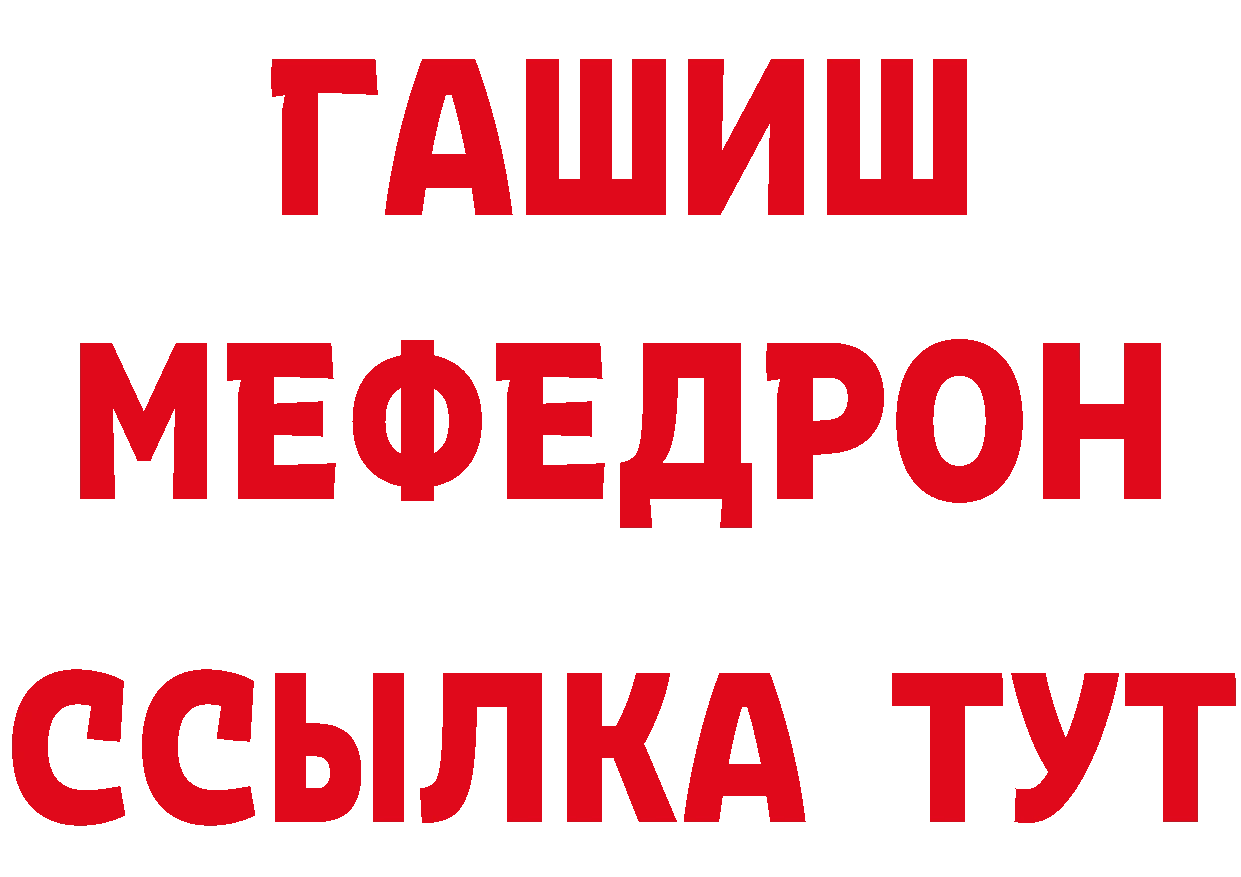 ГАШИШ
МЕФЕДРОН
ССЫЛКА ТУТ